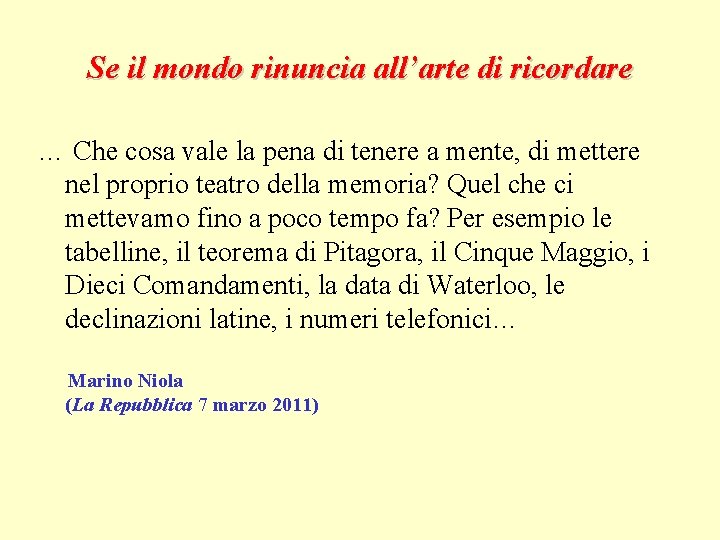 Se il mondo rinuncia all’arte di ricordare

… Che cosa vale la pena di tenere a mente, di mettere nel proprio teatro della memoria? Quel che ci mettevamo fino a poco tempo fa? Per esempio le tabelline, il teorema di Pitagora, il Cinque Maggio, i Dieci Comandamenti, la data di Waterloo, le declinazioni latine, i numeri telefonici…

Marino Niola
(La Repubblica 7 marzo 2011)